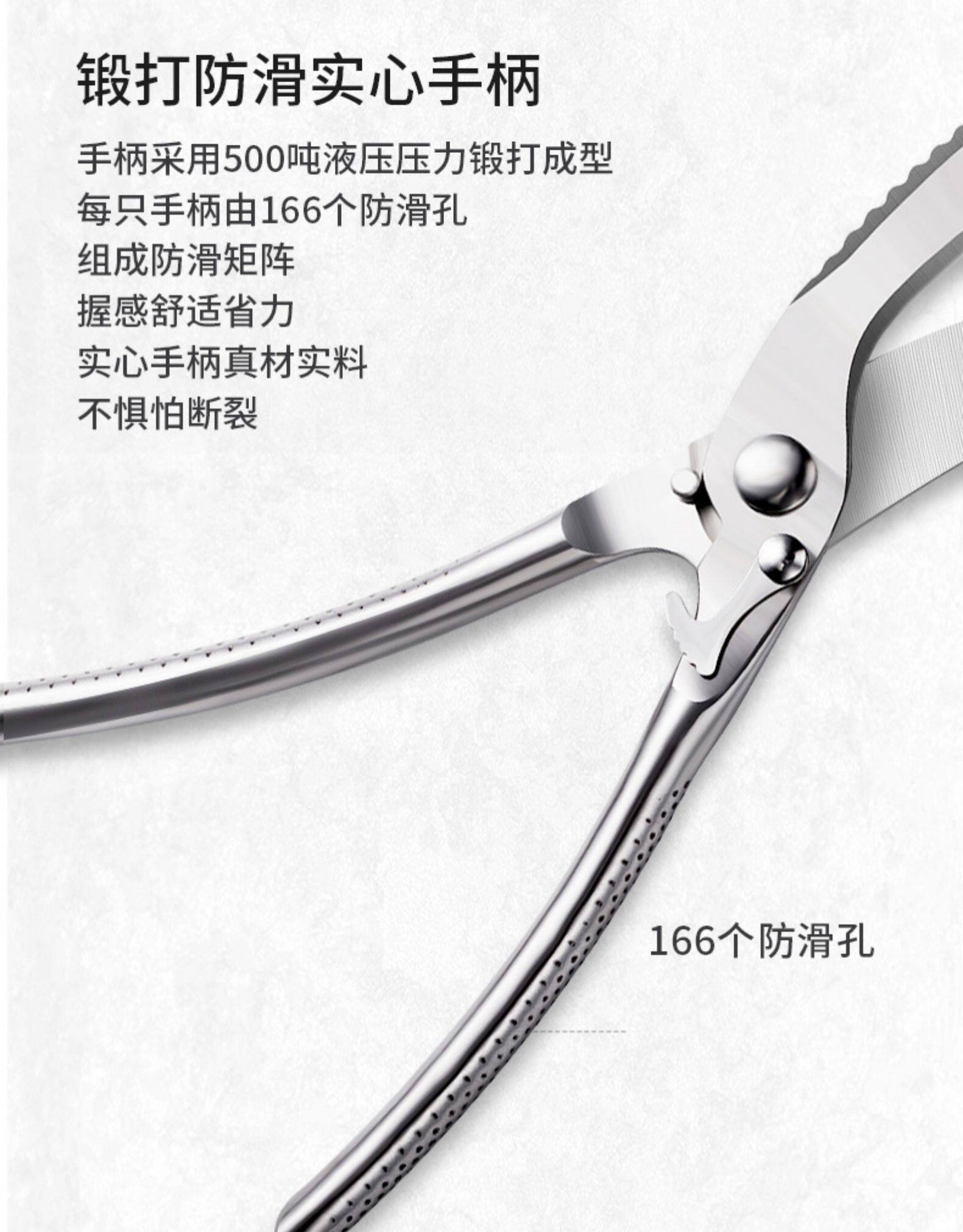 锻打防滑实心手柄

手柄采用500吨液压压力锻打成型
每只手柄由166个防滑孔
组成防滑矩阵
握感舒适省力
实心手柄真材实料
不惧怕断裂

166个防滑孔